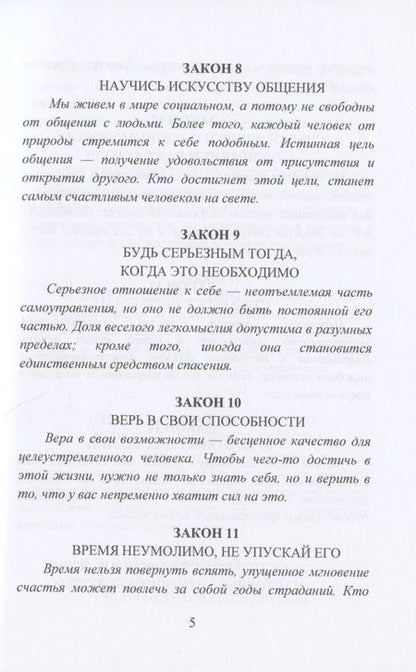 ЗАКОН 8

НАУЧИСЬ ИСКУССТВУ ОБЩЕНИЯ

Мы живем в мире социальном, а потому не свободны от общения с людьми. Более того, каждый человек от природы стремится к себе подобным. Истинная цель общения — получение удовольствия от присутствия и открытия другого. Кто достигнет этой цели, станет самым счастливым человеком на свете.

ЗАКОН 9

БУДЬ СЕРЬЕЗНЫМ ТОГДА, КОГДА ЭТО НЕОБХОДИМО

Серьезное отношение к себе — неотъемлемая часть самоуправления, но оно не должно быть постоянной его частью. Доля веселого легкомыслия допустима в разумных пределах; кроме того, иногда она становится единственным средством спасения.

ЗАКОН 10

ВЕРЬ В СВОИ СПОСОБНОСТИ

Вера в свои возможности — бесценное качество для целеустремленного человека. Чтобы чего-то достичь в этой жизни, нужно не только знать себя, но и верить в то, что у вас непременно хватит сил на это.

ЗАКОН 11

ВРЕМЯ НЕУМОЛИМО, НЕ УПУСКАЙ ЕГО

Время нельзя повернуть вспять, упущенное мгновение счастья может повлечь за собой годы страданий. Кто

5